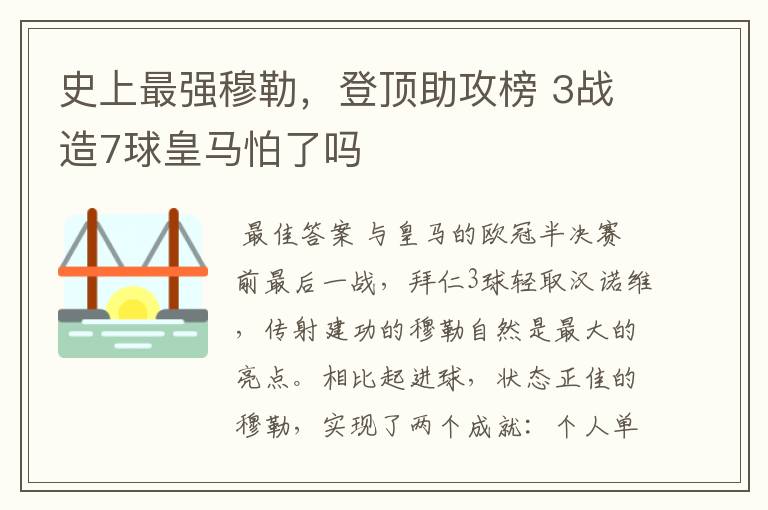 史上最强穆勒，登顶助攻榜 3战造7球皇马怕了吗

最佳答案 与皇马的欧冠半决赛前最后一战，拜仁3球轻取汉诺维，传射建功的穆勒自然是最大的亮点。相比起进球，状态正佳的穆勒，实现了两个成就：个人单